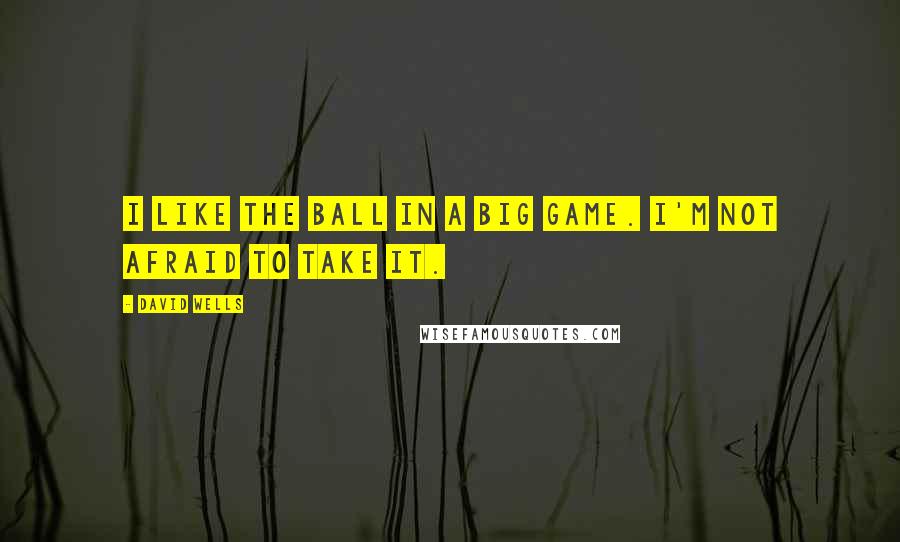 I LIKE THE BALL IN A BIG GAME. I'M NOT AFRAID TO TAKE IT.

- DAVID WELLS

WISEFAMOUSQUOTES.COM